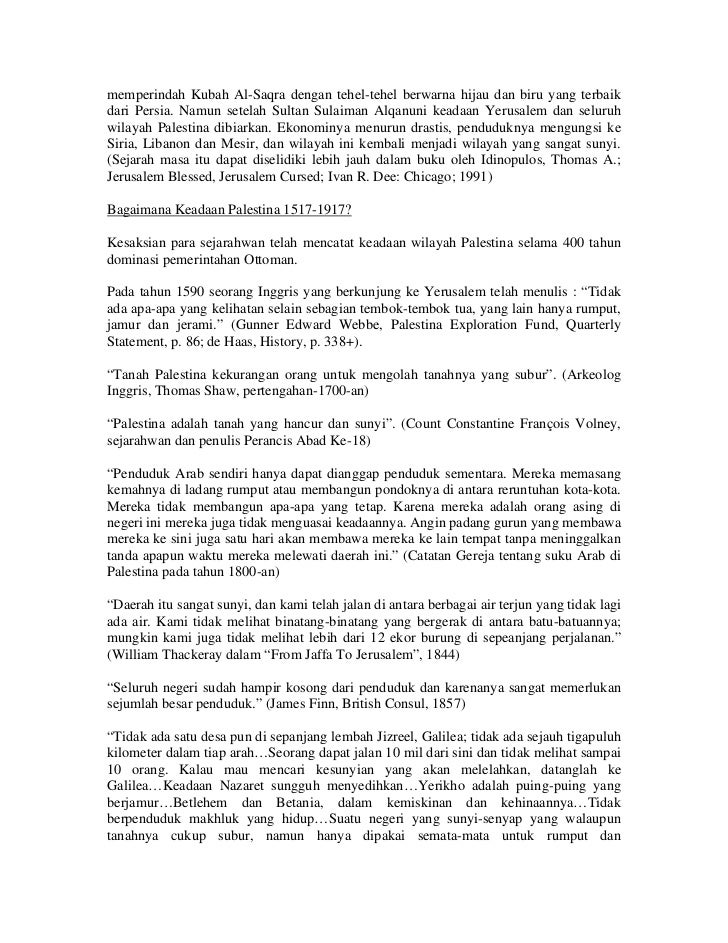 memperindah Kubah Al-Saqra dengan tehel-tehel berwarna hijau dan biru yang terbaik dari Persia. Namun setelah Sultan Sulaiman Alqanuni keadaan Yerusalem dan seluruh wilayah Palestina dibiarkan. Ekonominya menurun drastis, penduduknya mengungsi ke Siria, Libanon dan Mesir, dan wilayah ini kembali menjadi wilayah yang sangat sunyi. (Sejarah masa itu dapat diselidiki lebih jauh dalam buku oleh Idinopulos, Thomas A.; Jerusalem Blessed, Jerusalem Cursed; Ivan R. Dee: Chicago; 1991)

Bagaimana Keadaan Palestina 1517-1917?

Kesaksian para sejarahwan telah mencatat keadaan wilayah Palestina selama 400 tahun dominasi pemerintahan Ottoman.

Pada tahun 1590 seorang Inggris yang berkunjung ke Yerusalem telah menulis : “Tidak ada apa-apa yang kelihatan selain sebagian tembok-tembok tua, yang lain hanya rumput, jamur dan jerami.” (Gunner Edward Webbe, Palestina Exploration Fund, Quarterly Statement, p. 86; de Haas, History, p. 338+).

“Tanah Palestina kekurangan orang untuk mengolah tanahnya yang subur”. (Arkeolog Inggris, Thomas Shaw, pertengahan-1700-an)

“Palestina adalah tanah yang hancur dan sunyi”. (Count Constantine François Volney, sejarahwan dan penulis Perancis Abad Ke-18)

“Penduduk Arab sendiri hanya dapat dianggap penduduk sementara. Mereka memasang kemahnya di ladang rumput atau membangun pondoknya di antara reruntuhan kota-kota. Mereka tidak membangun apa-apa yang tetap. Karena mereka adalah orang asing di negeri ini mereka juga tidak menguasai keadaannya. Angin padang gurun yang membawa mereka ke sini juga satu hari akan membawa mereka ke lain tempat tanpa meninggalkan tanda apapun waktu mereka melewati daerah ini.” (Catatan Gereja tentang suku Arab di Palestina pada tahun 1800-an)

“Daerah itu sangat sunyi, dan kami telah jalan di antara berbagai air terjun yang tidak lagi ada air. Kami tidak melihat binatang-binatang yang bergerak di antara batu-batuannya; mungkin kami juga tidak melihat lebih dari 12 ekor burung di sepeanjang perjalanan.” (William Thackeray dalam “From Jaffa To Jerusalem”, 1844)

“Seluruh negeri sudah hampir kosong dari penduduk dan karenanya sangat memerlukan sejumlah besar penduduk.” (James Finn, British Consul, 1857)

“Tidak ada satu desa pun di sepanjang lembah Jizreel, Galilea; tidak ada sejauh tigapuluh kilometer dalam tiap arah…Seorang dapat jalan 10 mil dari sini dan tidak melihat sampai 10 orang. Kalau mau mencari kesunyian yang akan melelahkan, datanglah ke Galilea…Keadaan Nazaret sungguh menyedihkan…Yerikho adalah puing-puing yang berjamur…Betlehem dan Betania, dalam kemiskinan dan kehinaannya…Tidak berpenduduk makhluk yang hidup…Suatu negeri yang sunyi-senyap yang walaupun tanahnya cukup subur, namun hanya dipakai semata-mata untuk rumput dan